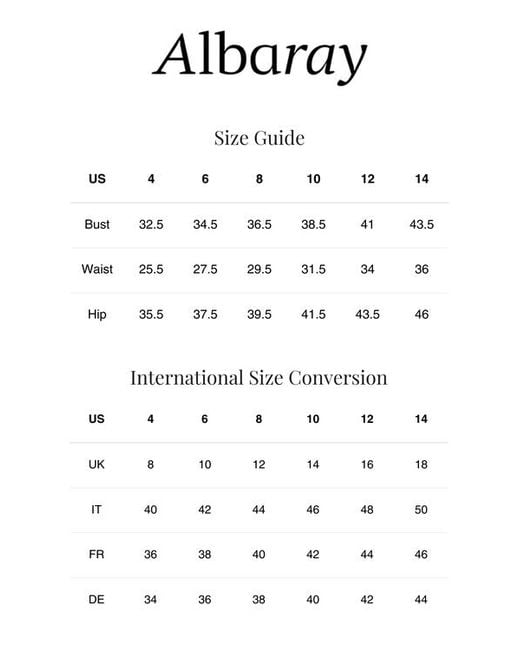 Albaray

Size Guide

| US | 4 | 6 | 8 | 10 | 12 | 14 |
|---|---|---|---|---|---|---|
| Bust | 32.5 | 34.5 | 36.5 | 38.5 | 41 | 43.5 |
| Waist | 25.5 | 27.5 | 29.5 | 31.5 | 34 | 36 |
| Hip | 35.5 | 37.5 | 39.5 | 41.5 | 43.5 | 46 |

International Size Conversion

| US | 4 | 6 | 8 | 10 | 12 | 14 |
|---|---|---|---|---|---|---|
| UK | 8 | 10 | 12 | 14 | 16 | 18 |
| IT | 40 | 42 | 44 | 46 | 48 | 50 |
| FR | 36 | 38 | 40 | 42 | 44 | 46 |
| DE | 34 | 36 | 38 | 40 | 42 | 44 |